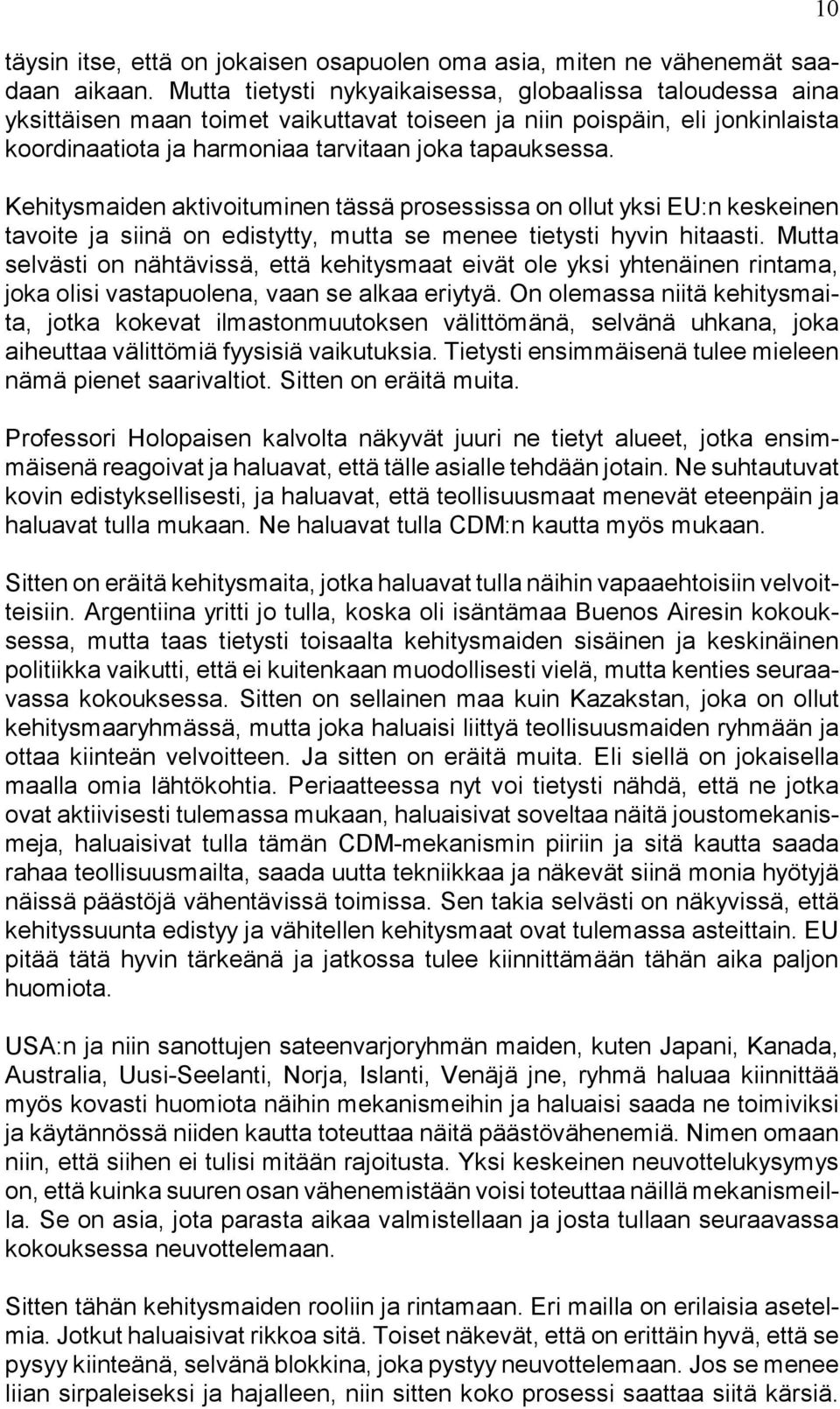 10

täysin itse, että on jokaisen osapuolen oma asia, miten ne vähenemät saadaan aikaan. Mutta tietysti nykyaikaisessa, globaalissa taloudessa aina yksittäisen maan toimet vaikuttavat toiseen ja niin poispäin, eli jonkinlaista koordinaatiota ja harmoniaa tarvitaan joka tapauksessa.

Kehitysmaiden aktivoituminen tässä prosessissa on ollut yksi EU:n keskeinen tavoite ja siinä on edistytty, mutta se menee tietysti hyvin hitaasti. Mutta selvästi on nähtävissä, että kehitysmaat eivät ole yksi yhtenäinen rintama, joka olisi vastapuolena, vaan se alkaa eriytyä. On olemassa niitä kehitysmaita, jotka kokevat ilmastonmuutoksen välittömänä, selvänä uhkana, joka aiheuttaa välittömiä fyysisiä vaikutuksia. Tietysti ensimmäisenä tulee mieleen nämä pienet saarivaltiot. Sitten on eräitä muita.

Professori Holopaisen kalvolta näkyvät juuri ne tietyt alueet, jotka ensimmäisenä reagoivat ja haluavat, että tälle asialle tehdään jotain. Ne suhtautuvat kovin edistyksellisesti, ja haluavat, että teollisuusmaat menevät eteenpäin ja haluavat tulla mukaan. Ne haluavat tulla CDM:n kautta myös mukaan.

Sitten on eräitä kehitysmaita, jotka haluavat tulla näihin vapaaehtoisiin velvoitteisiin. Argentiina yritti jo tulla, koska oli isäntämaa Buenos Airesin kokouksessa, mutta taas tietysti toisaalta kehitysmaiden sisäinen ja keskinäinen politiikka vaikutti, että ei kuitenkaan muodollisesti vielä, mutta kenties seuraavassa kokouksessa. Sitten on sellainen maa kuin Kazakstan, joka on ollut kehitysmaaryhmässä, mutta joka haluaisi liittyä teollisuusmaiden ryhmään ja ottaa kiinteän velvoitteen. Ja sitten on eräitä muita. Eli siellä on jokaisella maalla omia lähtökohtia. Periaatteessa nyt voi tietysti nähdä, että ne jotka ovat aktiivisesti tulemassa mukaan, haluaisivat soveltaa näitä joustomekanismeja, haluaisivat tulla tämän CDM-mekanismin piiriin ja sitä kautta saada rahaa teollisuusmailta, saada uutta tekniikkaa ja näkevät siinä monia hyötyjä näissä päästöjä vähentävissä toimissa. Sen takia selvästi on näkyvissä, että kehityssuunta edistyy ja vähitellen kehitysmaat ovat tulemassa asteittain. EU pitää tätä hyvin tärkeänä ja jatkossa tulee kiinnittämään tähän aika paljon huomiota.

USA:n ja niin sanottujen sateenvarjoryhmän maiden, kuten Japani, Kanada, Australia, Uusi-Seelanti, Norja, Islanti, Venäjä jne, ryhmä haluaa kiinnittää myös kovasti huomiota näihin mekanismeihin ja haluaisi saada ne toimiviksi ja käytännössä niiden kautta toteuttaa näitä päästövähenemiä. Nimen omaan niin, että siihen ei tulisi mitään rajoitusta. Yksi keskeinen neuvottelukysymys on, että kuinka suuren osan vähenemistään voisi toteuttaa näillä mekanismeilla. Se on asia, jota parasta aikaa valmistellaan ja josta tullaan seuraavassa kokouksessa neuvottelemaan.

Sitten tähän kehitysmaiden rooliin ja rintamaan. Eri mailla on erilaisia asetelmia. Jotkut haluaisivat rikkoa sitä. Toiset näkevät, että on erittäin hyvä, että se pysyy kiinteänä, selvänä blokkina, joka pystyy neuvottelemaan. Jos se menee liian sirpaleiseksi ja hajalleen, niin sitten koko prosessi saattaa siitä kärsiä.